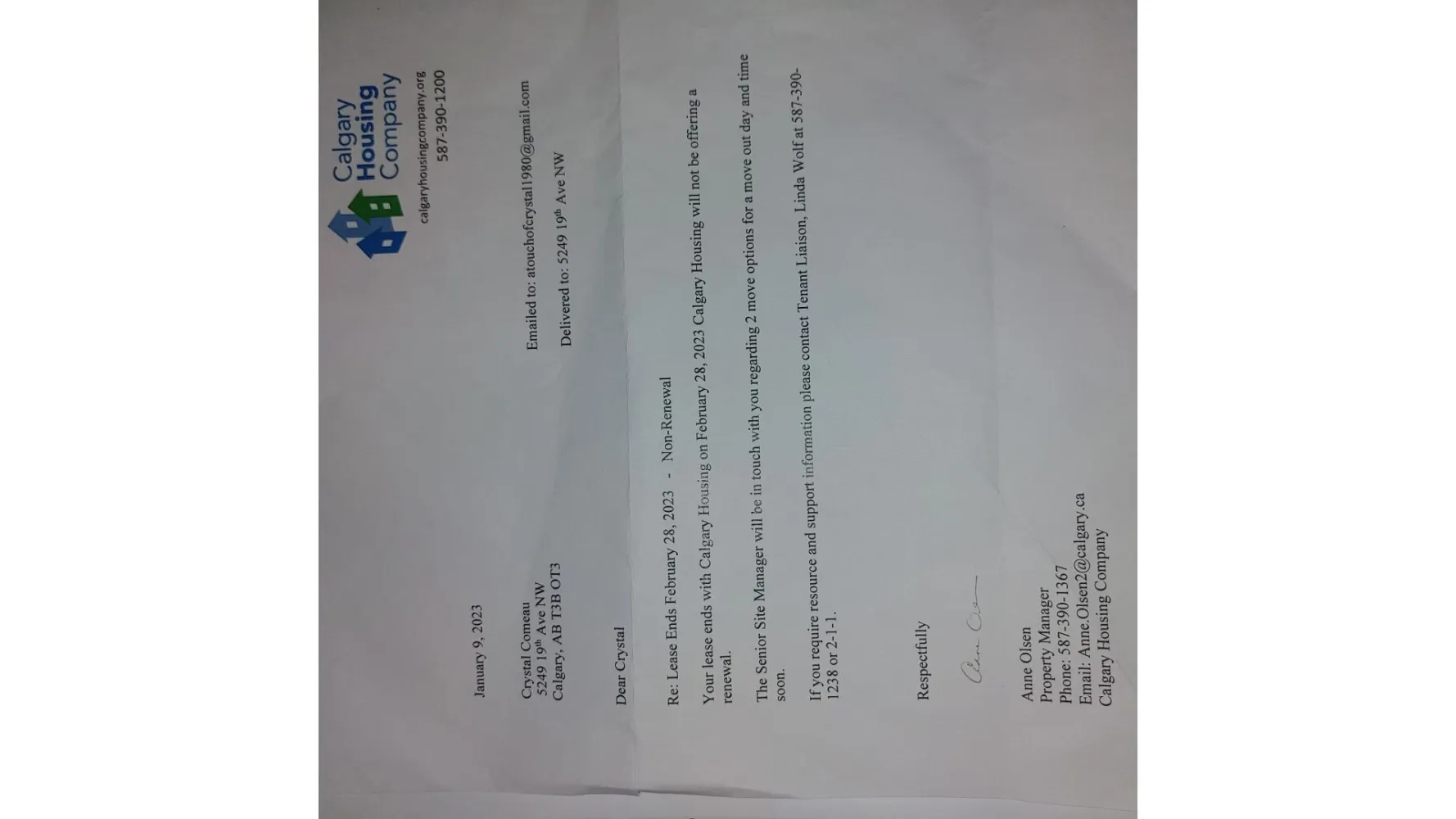 Calgary Housing Company
calgaryhousingcompany.org
587-390-1200

January 9, 2023

Crystal Comeau
5249 19th Ave NW
Calgary, AB T3B OT3

Emailed to: atouchofcrystal1980@gmail.com

Delivered to: 5249 19th Ave NW

Dear Crystal

Re: Lease Ends February 28, 2023 - Non-Renewal

Your lease ends with Calgary Housing on February 28, 2023 Calgary Housing will not be offering a renewal.

The Senior Site Manager will be in touch with you regarding 2 move options for a move out day and time soon.

If you require resource and support information please contact Tenant Liaison, Linda Wolf at 587-390-1238 or 2-1-1.

Respectfully

Anne Olsen

Anne Olsen
Property Manager
Phone: 587-390-1367
Email: Anne.Olsen2@calgary.ca
Calgary Housing Company